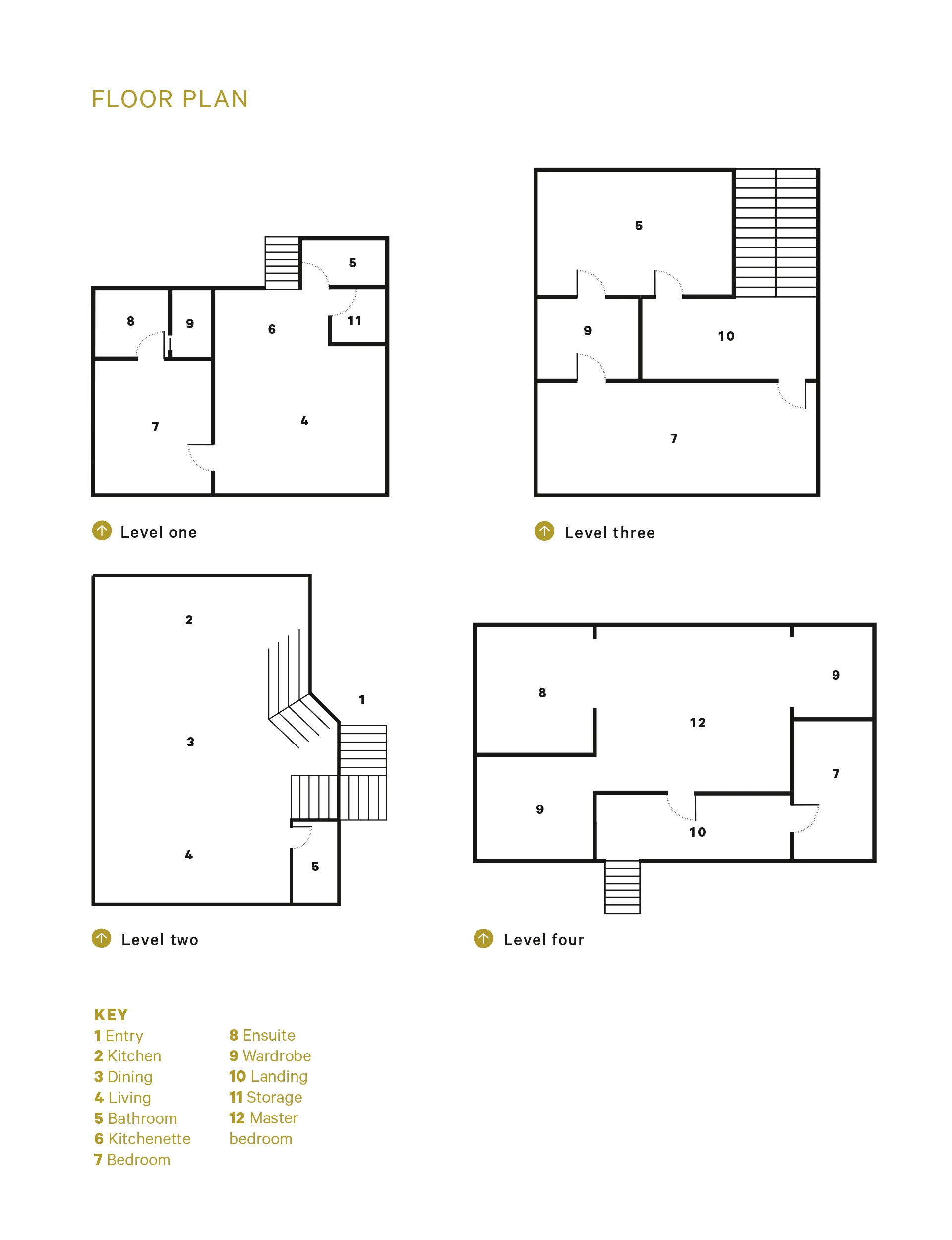 FLOOR PLAN

5
8
9
6
11
7
4

Level one

5
9
10
7

Level three

2
1
3
4
5

Level two

8
9
12
7
9
10

Level four

KEY
1 Entry
2 Kitchen
3 Dining
4 Living
5 Bathroom
6 Kitchenette
7 Bedroom

8 Ensuite
9 Wardrobe
10 Landing
11 Storage
12 Master bedroom